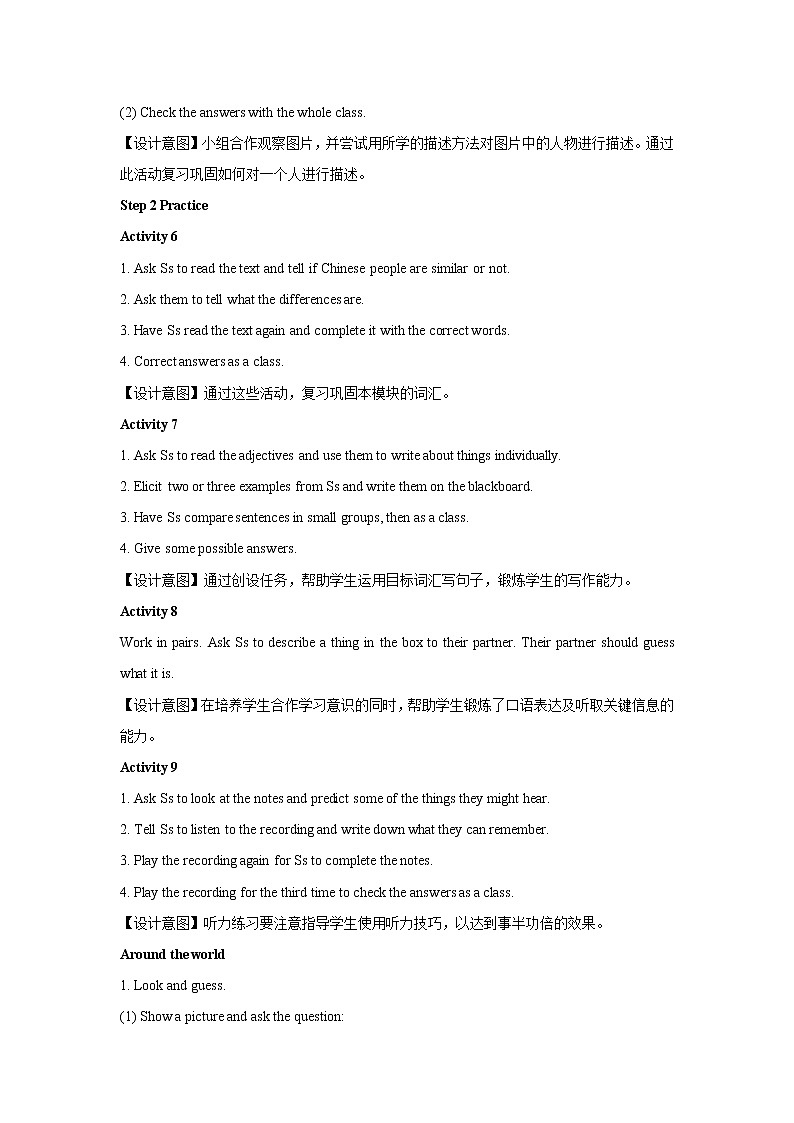 (2) Check the answers with the whole class.

【设计意图】小组合作观察图片，并尝试用所学的描述方法对图片中的人物进行描述。通过此活动复习巩固如何对一个人进行描述。

Step 2 Practice

Activity 6

1. Ask Ss to read the text and tell if Chinese people are similar or not.

2. Ask them to tell what the differences are.

3. Have Ss read the text again and complete it with the correct words.

4. Correct answers as a class.

【设计意图】通过这些活动，复习巩固本模块的词汇。

Activity 7

1. Ask Ss to read the adjectives and use them to write about things individually.

2. Elicit two or three examples from Ss and write them on the blackboard.

3. Have Ss compare sentences in small groups, then as a class.

4. Give some possible answers.

【设计意图】通过创设任务，帮助学生运用目标词汇写句子，锻炼学生的写作能力。

Activity 8

Work in pairs. Ask Ss to describe a thing in the box to their partner. Their partner should guess what it is.

【设计意图】在培养学生合作学习意识的同时，帮助学生锻炼了口语表达及听取关键信息的能力。

Activity 9

1. Ask Ss to look at the notes and predict some of the things they might hear.

2. Tell Ss to listen to the recording and write down what they can remember.

3. Play the recording again for Ss to complete the notes.

4. Play the recording for the third time to check the answers as a class.

【设计意图】听力练习要注意指导学生使用听力技巧，以达到事半功倍的效果。

Around the world

1. Look and guess.

(1) Show a picture and ask the question: